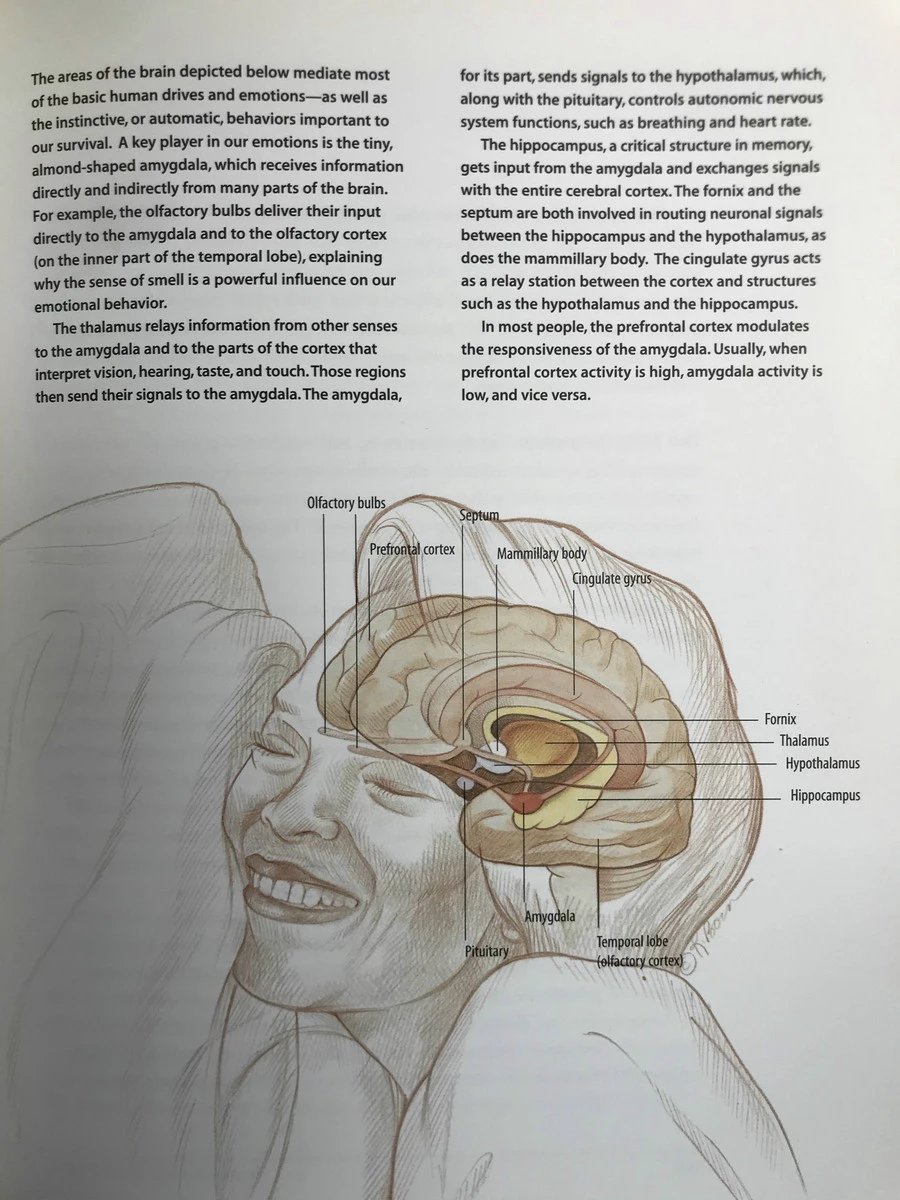 The areas of the brain depicted below mediate most of the basic human drives and emotions—as well as the instinctive, or automatic, behaviors important to our survival. A key player in our emotions is the tiny, almond-shaped amygdala, which receives information directly and indirectly from many parts of the brain. For example, the olfactory bulbs deliver their input directly to the amygdala and to the olfactory cortex (on the inner part of the temporal lobe), explaining why the sense of smell is a powerful influence on our emotional behavior.

The thalamus relays information from other senses to the amygdala and to the parts of the cortex that interpret vision, hearing, taste, and touch. Those regions then send their signals to the amygdala. The amygdala, for its part, sends signals to the hypothalamus, which, along with the pituitary, controls autonomic nervous system functions, such as breathing and heart rate.

The hippocampus, a critical structure in memory, gets input from the amygdala and exchanges signals with the entire cerebral cortex. The fornix and the septum are both involved in routing neuronal signals between the hippocampus and the hypothalamus, as does the mammillary body. The cingulate gyrus acts as a relay station between the cortex and structures such as the hypothalamus and the hippocampus.

In most people, the prefrontal cortex modulates the responsiveness of the amygdala. Usually, when prefrontal cortex activity is high, amygdala activity is low, and vice versa.

Olfactory bulbs
Septum
Prefrontal cortex
Mammillary body
Cingulate gyrus
Fornix
Thalamus
Hypothalamus
Hippocampus
Amygdala
Pituitary
Temporal lobe (olfactory cortex)